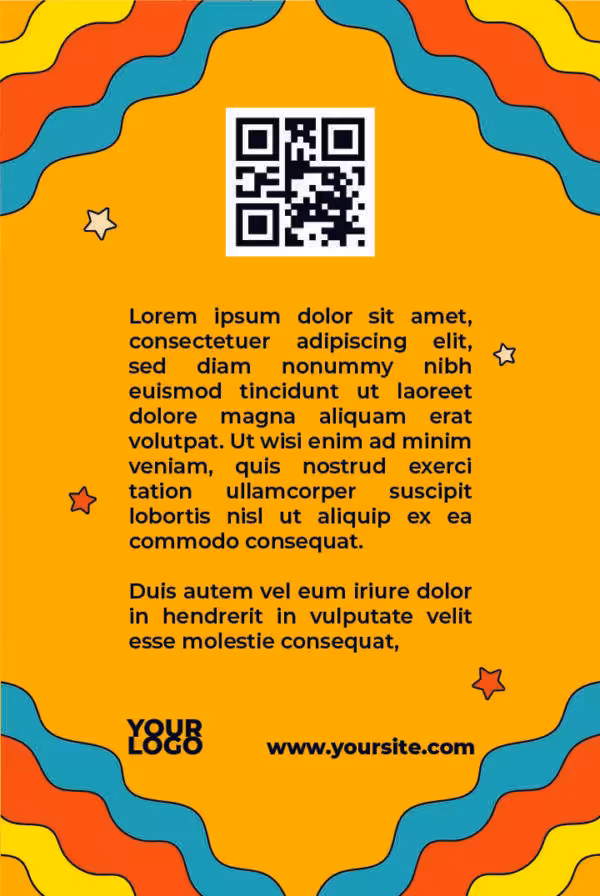 Lorem ipsum dolor sit amet, consectetuer adipiscing elit, sed diam nonummy nibh euismod tincidunt ut laoreet dolore magna aliquam erat volutpat. Ut wisi enim ad minim veniam, quis nostrud exerci tation ullamcorper suscipit lobortis nisl ut aliquip ex ea commodo consequat.

Duis autem vel eum iriure dolor in hendrerit in vulputate velit esse molestie consequat,

YOUR LOGO

www.yoursite.com